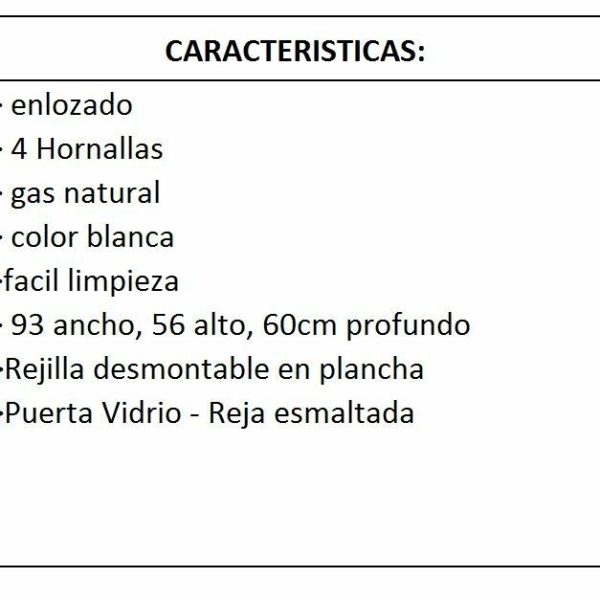 CARACTERISTICAS:

• enlozado
• 4 Hornallas
• gas natural
• color blanca
• facil limpieza
• 93 ancho, 56 alto, 60cm profundo
• Rejilla desmontable en plancha
• Puerta Vidrio - Reja esmaltada